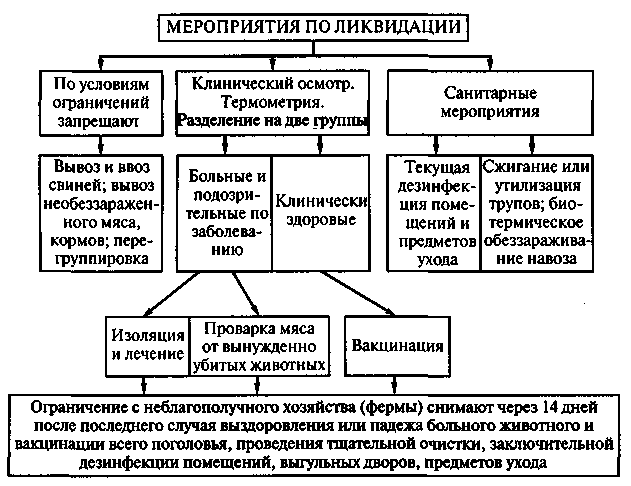 МЕРОПРИЯТИЯ ПО ЛИКВИДАЦИИ

По условиям ограничений запрещают

Клинический осмотр. Термометрия. Разделение на две группы

Санитарные мероприятия

Вывоз и ввоз свиней; вывоз необеззараженного мяса, кормов; перегруппировка

Больные и подозрительные по заболеванию

Клинически здоровые

Текущая дезинфекция помещений и предметов ухода

Сжигание или утилизация трупов; биотермическое обеззараживание навоза

Изоляция и лечение

Проварка мяса от вынужденно убитых животных

Вакцинация

Ограничение с неблагополучного хозяйства (фермы) снимают через 14 дней после последнего случая выздоровления или падежа больного животного и вакцинации всего поголовья, проведения тщательной очистки, заключительной дезинфекции помещений, выгульных дворов, предметов ухода